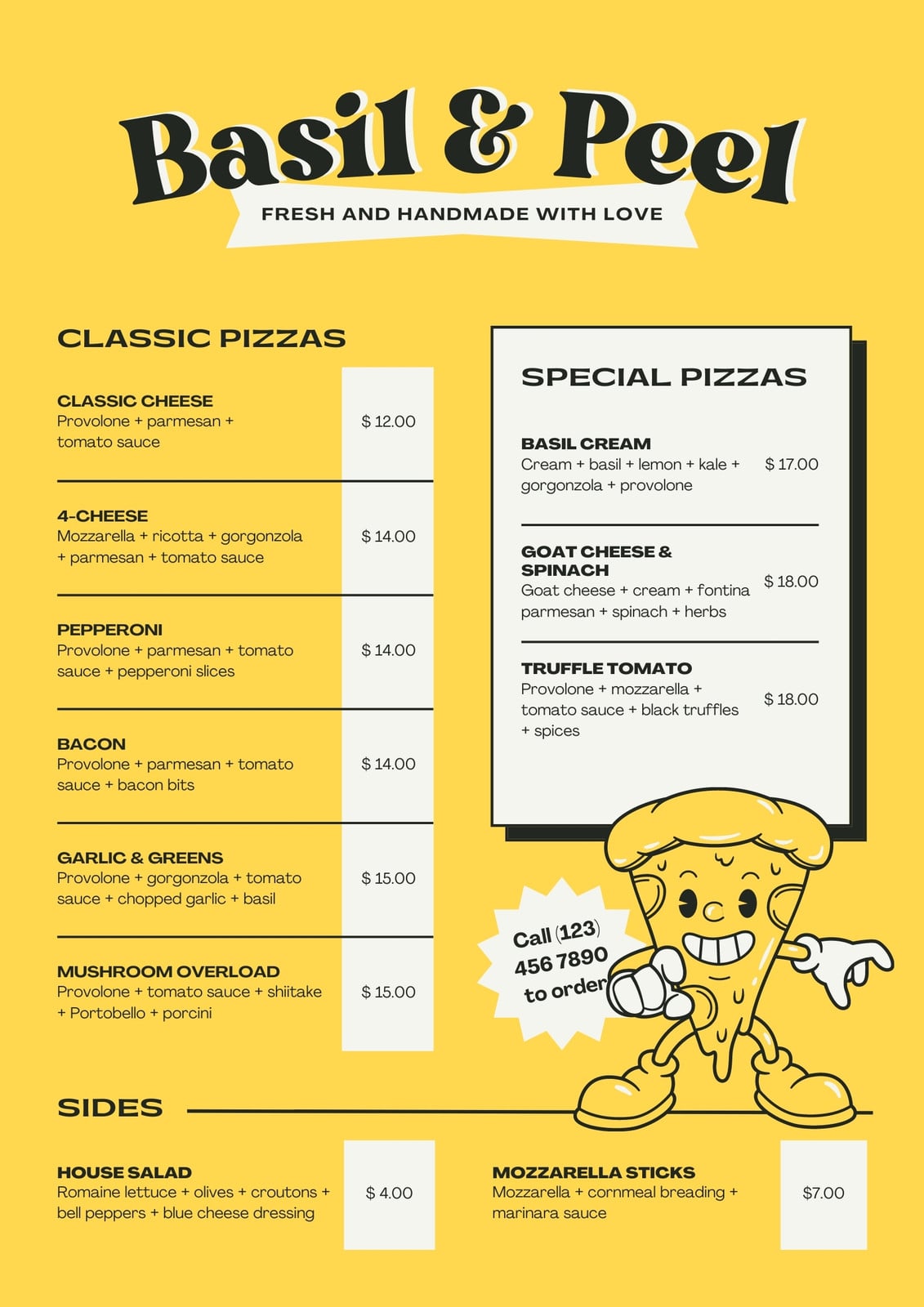 Basil & Peel

FRESH AND HANDMADE WITH LOVE

CLASSIC PIZZAS

CLASSIC CHEESE
Provolone + parmesan + tomato sauce
$ 12.00

4-CHEESE
Mozzarella + ricotta + gorgonzola + parmesan + tomato sauce
$ 14.00

PEPPERONI
Provolone + parmesan + tomato sauce + pepperoni slices
$ 14.00

BACON
Provolone + parmesan + tomato sauce + bacon bits
$ 14.00

GARLIC & GREENS
Provolone + gorgonzola + tomato sauce + chopped garlic + basil
$ 15.00

MUSHROOM OVERLOAD
Provolone + tomato sauce + shiitake + Portobello + porcini
$ 15.00

SPECIAL PIZZAS

BASIL CREAM
Cream + basil + lemon + kale + gorgonzola + provolone
$ 17.00

GOAT CHEESE & SPINACH
Goat cheese + cream + fontina parmesan + spinach + herbs
$ 18.00

TRUFFLE TOMATO
Provolone + mozzarella + tomato sauce + black truffles + spices
$ 18.00

Call (123) 456 7890 to order

SIDES

HOUSE SALAD
Romaine lettuce + olives + croutons + bell peppers + blue cheese dressing
$ 4.00

MOZZARELLA STICKS
Mozzarella + cornmeal breading + marinara sauce
$7.00